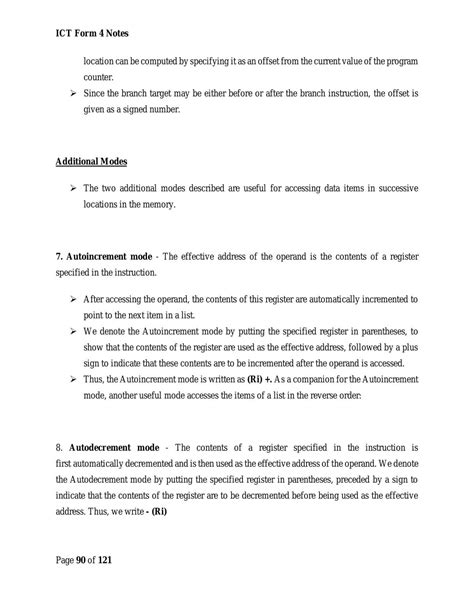 ICT Form 4 Notes

location can be computed by specifying it as an offset from the current value of the program counter.

➢ Since the branch target may be either before or after the branch instruction, the offset is given as a signed number.

Additional Modes

➢ The two additional modes described are useful for accessing data items in successive locations in the memory.

7. Autoincrement mode - The effective address of the operand is the contents of a register specified in the instruction.

➢ After accessing the operand, the contents of this register are automatically incremented to point to the next item in a list.
➢ We denote the Autoincrement mode by putting the specified register in parentheses, to show that the contents of the register are used as the effective address, followed by a plus sign to indicate that these contents are to be incremented after the operand is accessed.
➢ Thus, the Autoincrement mode is written as (Ri) +. As a companion for the Autoincrement mode, another useful mode accesses the items of a list in the reverse order:

8. Autodecrement mode - The contents of a register specified in the instruction is first automatically decremented and is then used as the effective address of the operand. We denote the Autodecrement mode by putting the specified register in parentheses, preceded by a sign to indicate that the contents of the register are to be decremented before being used as the effective address. Thus, we write - (Ri)

Page 90 of 121